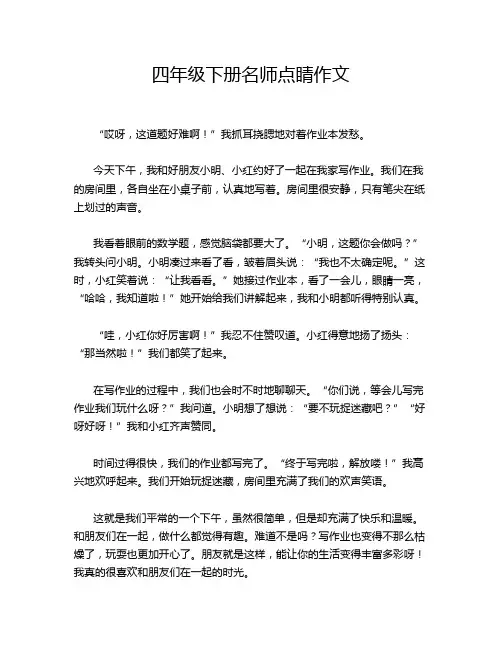 四年级下册名师点睛作文

“哎呀，这道题好难啊！”我抓耳挠腮地对着作业本发愁。

今天下午，我和好朋友小明、小红约好了一起在我家写作业。我们在我的房间里，各自坐在小桌子前，认真地写着。房间里很安静，只有笔尖在纸上划过的声音。

我看着眼前的数学题，感觉脑袋都要大了。“小明，这题你会做吗？”我转头问小明。小明凑过来看了看，皱着眉头说：“我也不太确定呢。”这时，小红笑着说：“让我看看。”她接过作业本，看了一会儿，眼睛一亮，“哈哈，我知道啦！”她开始给我们讲解起来，我和小明都听得特别认真。

“哇，小红你好厉害啊！”我忍不住赞叹道。小红得意地扬了扬头：“那当然啦！”我们都笑了起来。

在写作业的过程中，我们也会时不时地聊聊天。“你们说，等会儿写完作业我们玩什么呀？”我问道。小明想了想说：“要不玩捉迷藏吧？”“好呀好呀！”我和小红齐声赞同。

时间过得很快，我们的作业都写完了。“终于写完啦，解放喽！”我高兴地欢呼起来。我们开始玩捉迷藏，房间里充满了我们的欢声笑语。

这就是我们平常的一个下午，虽然很简单，但是却充满了快乐和温暖。和朋友们在一起，做什么都觉得有趣。难道不是吗？写作业也变得不那么枯燥了，玩耍也更加开心了。朋友就是这样，能让你的生活变得丰富多彩呀！我真的很喜欢和朋友们在一起的时光。